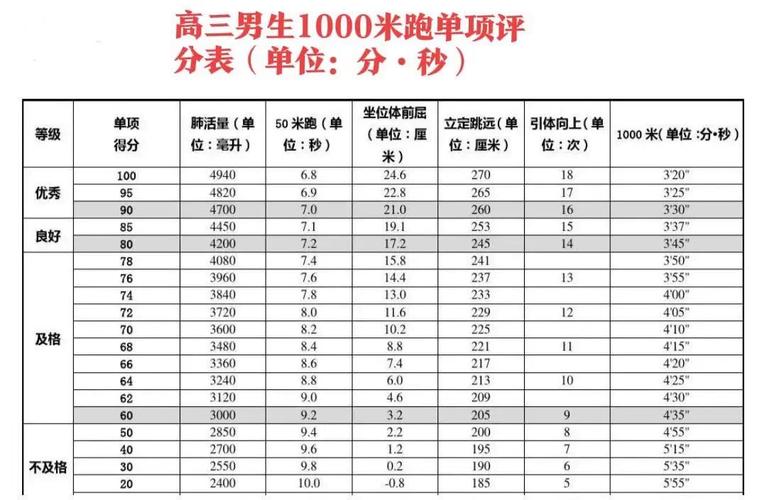 高三男生1000米跑单项评分表（单位：分·秒）

| 等级 | 单项得分 | 肺活量（单位：毫升） | 50米跑（单位：秒） | 坐位体前屈（单位：厘米） | 立定跳远（单位：厘米） | 引体向上（单位：次） | 1000米（单位：分·秒） |
|---|---|---|---|---|---|---|---|
| 优秀 | 100 | 4940 | 6.8 | 24.6 | 270 | 18 | 3'20" |
| | 95 | 4820 | 6.9 | 22.8 | 265 | 17 | 3'25" |
| | 90 | 4700 | 7.0 | 21.0 | 260 | 16 | 3'30" |
| 良好 | 85 | 4450 | 7.1 | 19.1 | 253 | 15 | 3'37" |
| | 80 | 4200 | 7.2 | 17.2 | 245 | 14 | 3'45" |
| 及格 | 78 | 4080 | 7.4 | 15.8 | 241 | | 3'50" |
| | 76 | 3960 | 7.6 | 14.4 | 237 | 13 | 3'55" |
| | 74 | 3840 | 7.8 | 13.0 | 233 | | 4'00" |
| | 72 | 3720 | 8.0 | 11.6 | 229 | 12 | 4'05" |
| | 70 | 3600 | 8.2 | 10.2 | 225 | | 4'10" |
| | 68 | 3480 | 8.4 | 8.8 | 221 | 11 | 4'15" |
| | 66 | 3360 | 8.6 | 7.4 | 217 | | 4'20" |
| | 64 | 3240 | 8.8 | 6.0 | 213 | 10 | 4'25" |
| | 62 | 3120 | 9.0 | 4.6 | 209 | | 4'30" |
| | 60 | 3000 | 9.2 | 3.2 | 205 | 9 | 4'35" |
| 不及格 | 50 | 2850 | 9.4 | 2.2 | 200 | 8 | 4'55" |
| | 40 | 2700 | 9.6 | 1.2 | 195 | 7 | 5'15" |
| | 30 | 2550 | 9.8 | 0.2 | 190 | 6 | 5'35" |
| | 20 | 2400 | 10.0 | -0.8 | 185 | 5 | 5'55" |